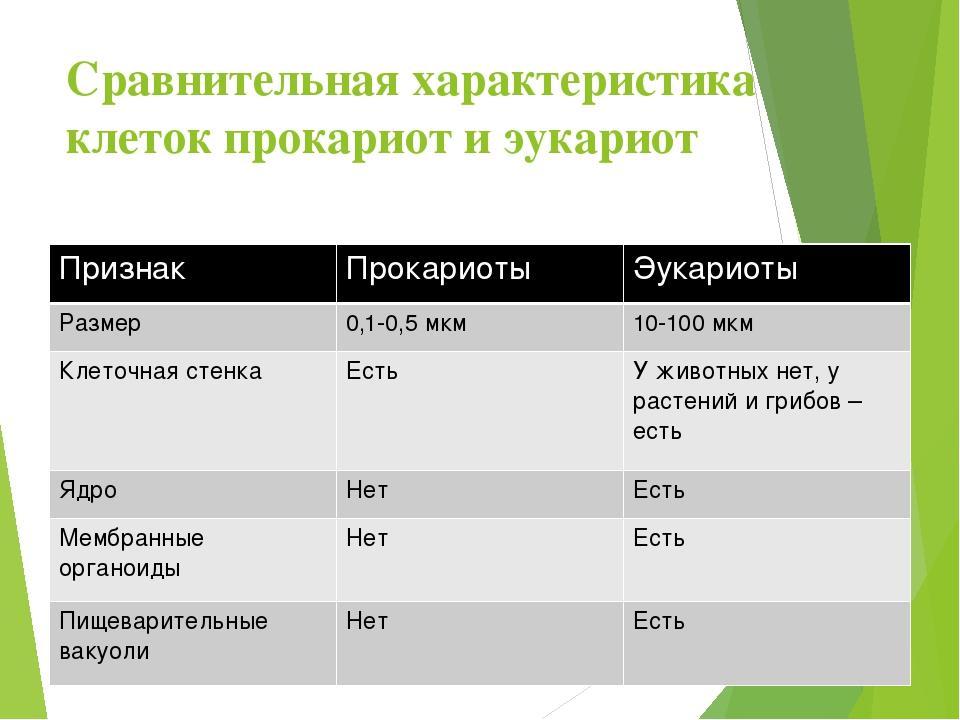 Сравнительная характеристика клеток прокариот и эукариот

| Признак | Прокариоты | Эукариоты |
|---|---|---|
| Размер | 0,1-0,5 мкм | 10-100 мкм |
| Клеточная стенка | Есть | У животных нет, у растений и грибов – есть |
| Ядро | Нет | Есть |
| Мембранные органоиды | Нет | Есть |
| Пищеварительные вакуоли | Нет | Есть |